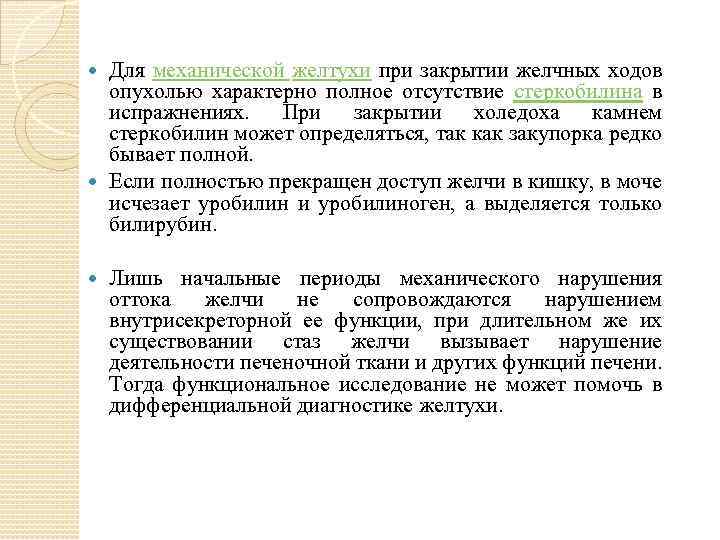 • Для механической желтухи при закрытии желчных ходов опухолью характерно полное отсутствие стеркобилина в испражнениях. При закрытии холедоха камнем стеркобилин может определяться, так как закупорка редко бывает полной.

• Если полностью прекращен доступ желчи в кишку, в моче исчезает уробилин и уробилиноген, а выделяется только билирубин.

• Лишь начальные периоды механического нарушения оттока желчи не сопровождаются нарушением внутрисекреторной ее функции, при длительном же их существовании стаз желчи вызывает нарушение деятельности печеночной ткани и других функций печени. Тогда функциональное исследование не может помочь в дифференциальной диагностике желтухи.